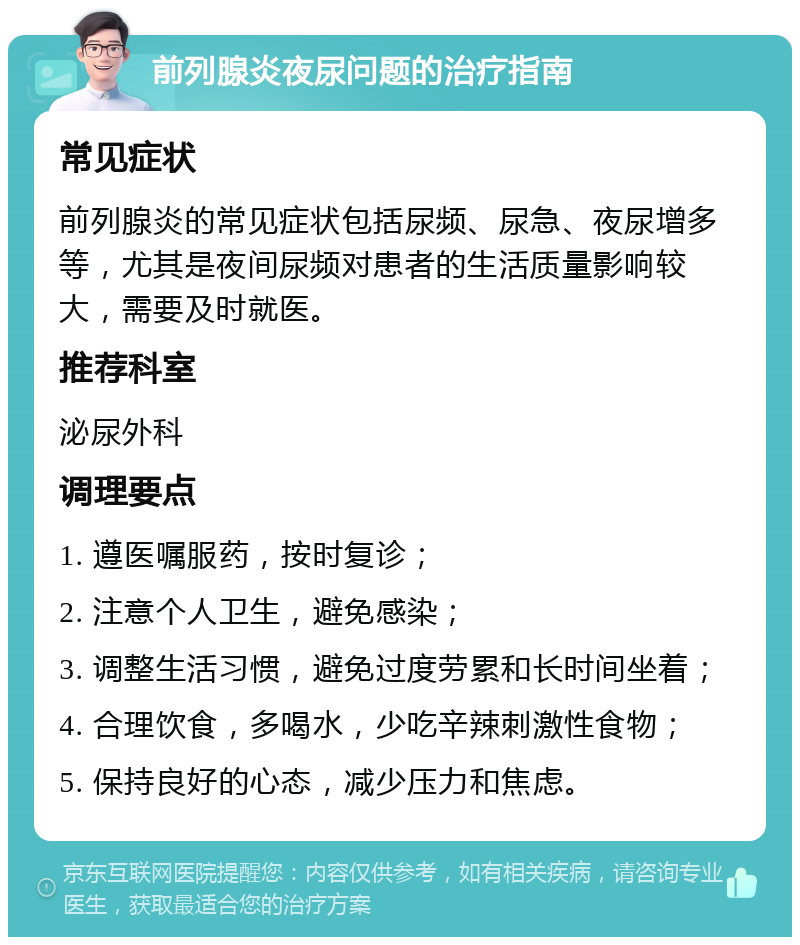 前列腺炎夜尿问题的治疗指南

常见症状

前列腺炎的常见症状包括尿频、尿急、夜尿增多等，尤其是夜间尿频对患者的生活质量影响较大，需要及时就医。

推荐科室

泌尿外科

调理要点

1. 遵医嘱服药，按时复诊；

2. 注意个人卫生，避免感染；

3. 调整生活习惯，避免过度劳累和长时间坐着；

4. 合理饮食，多喝水，少吃辛辣刺激性食物；

5. 保持良好的心态，减少压力和焦虑。

京东互联网医院提醒您：内容仅供参考，如有相关疾病，请咨询专业医生，获取最适合您的治疗方案